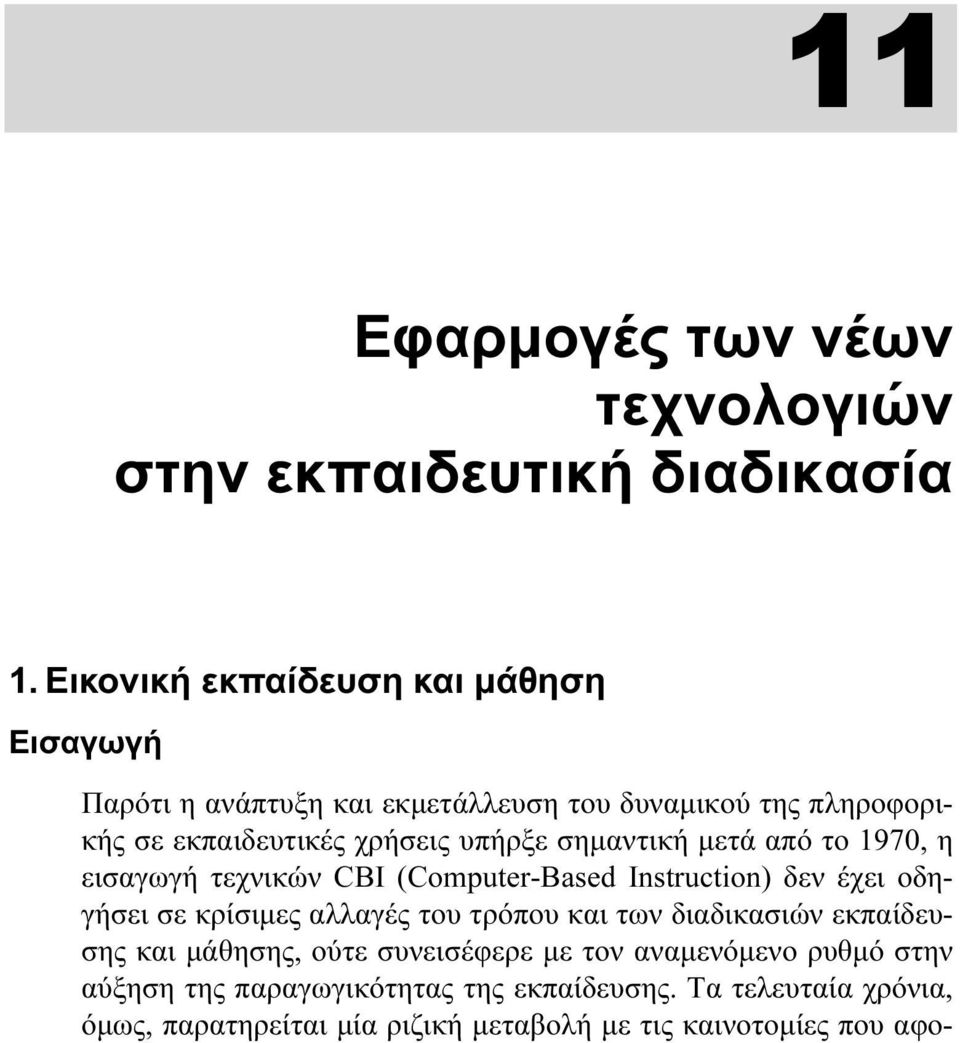 11

Εφαρμογές των νέων τεχνολογιών στην εκπαιδευτική διαδικασία

1. Εικονική εκπαίδευση και μάθηση

Εισαγωγή

Παρότι η ανάπτυξη και εκμετάλλευση του δυναμικού της πληροφορικής σε εκπαιδευτικές χρήσεις υπήρξε σημαντική μετά από το 1970, η εισαγωγή τεχνικών CBI (Computer-Based Instruction) δεν έχει οδηγήσει σε κρίσιμες αλλαγές του τρόπου και των διαδικασιών εκπαίδευσης και μάθησης, ούτε συνεισέφερε με τον αναμενόμενο ρυθμό στην αύξηση της παραγωγικότητας της εκπαίδευσης. Τα τελευταία χρόνια, όμως, παρατηρείται μία ριζική μεταβολή με τις καινοτομίες που αφο-